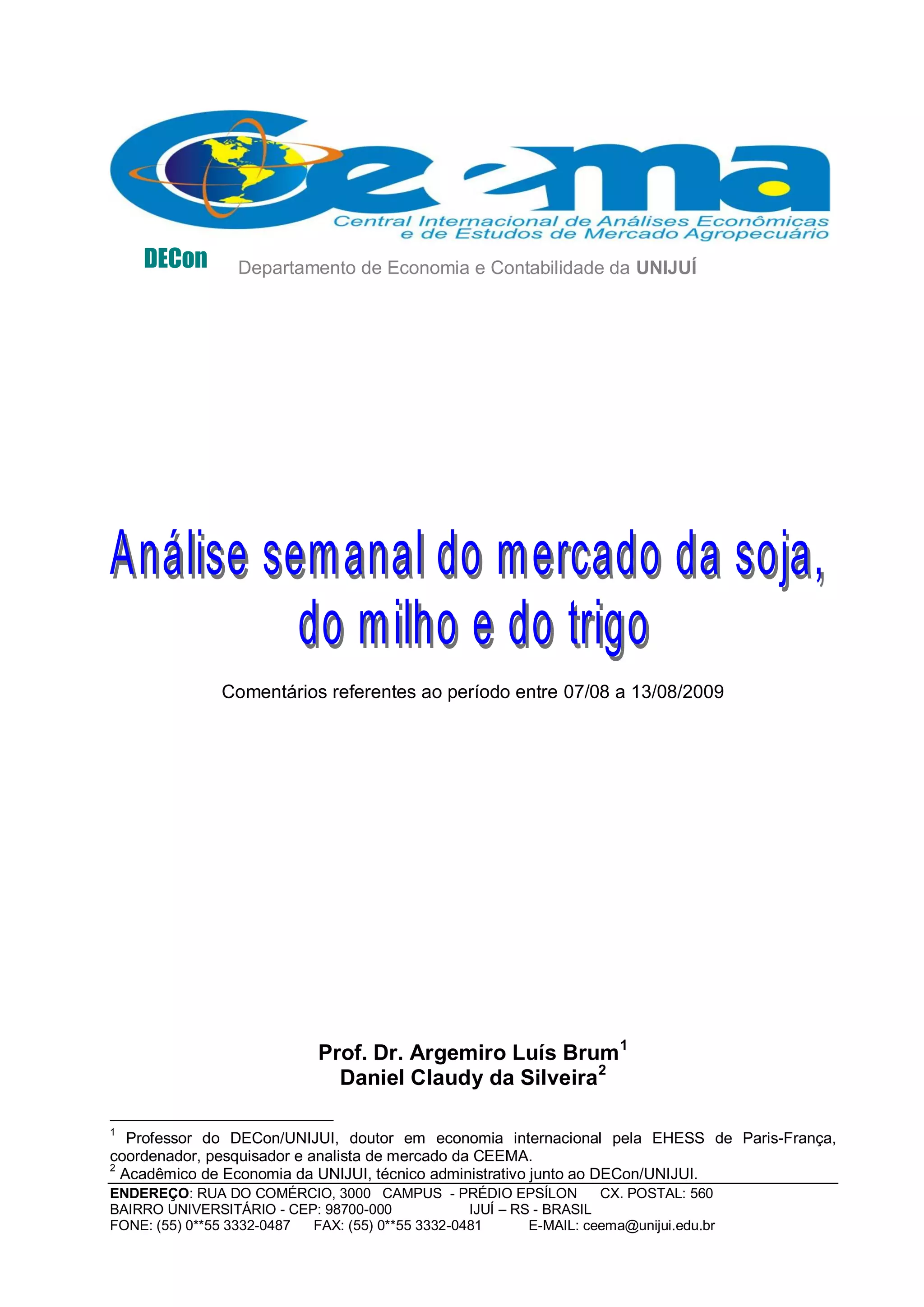 Ceema
Central Internacional de Análises Econômicas e de Estudos de Mercado Agropecuário

DECon Departamento de Economia e Contabilidade da UNIJUÍ

Análise semanal do mercado da soja, do milho e do trigo

Comentários referentes ao período entre 07/08 a 13/08/2009

Prof. Dr. Argemiro Luís Brum$^1$
Daniel Claudy da Silveira$^2$

$^1$ Professor do DECon/UNIJUI, doutor em economia internacional pela EHESS de Paris-França, coordenador, pesquisador e analista de mercado da CEEMA.
$^2$ Acadêmico de Economia da UNIJUI, técnico administrativo junto ao DECon/UNIJUI.

ENDEREÇO: RUA DO COMÉRCIO, 3000 CAMPUS - PRÉDIO EPSÍLON CX. POSTAL: 560
BAIRRO UNIVERSITÁRIO - CEP: 98700-000 IJUÍ – RS - BRASIL
FONE: (55) 0**55 3332-0487 FAX: (55) 0**55 3332-0481 E-MAIL: ceema@unijui.edu.br